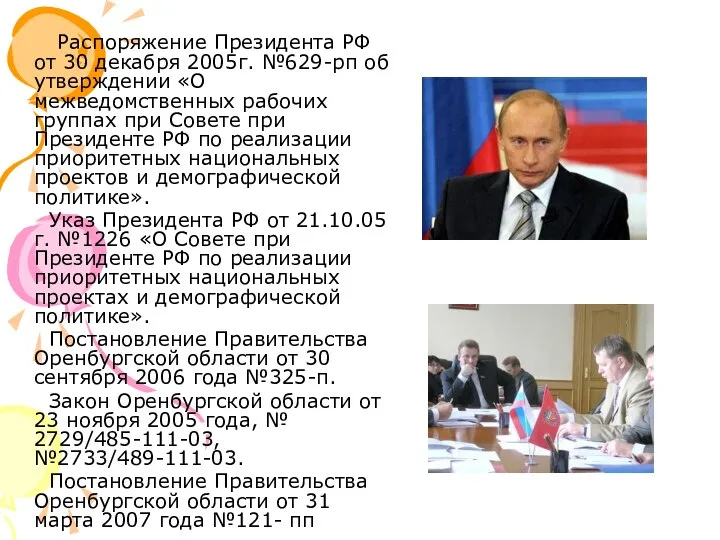 Распоряжение Президента РФ от 30 декабря 2005г. №629-рп об утверждении «О межведомственных рабочих группах при Совете при Президенте РФ по реализации приоритетных национальных проектов и демографической политике».

Указ Президента РФ от 21.10.05 г. №1226 «О Совете при Президенте РФ по реализации приоритетных национальных проектах и демографической политике».

Постановление Правительства Оренбургской области от 30 сентября 2006 года №325-п.

Закон Оренбургской области от 23 ноября 2005 года, № 2729/485-111-03, №2733/489-111-03.

Постановление Правительства Оренбургской области от 31 марта 2007 года №121- пп